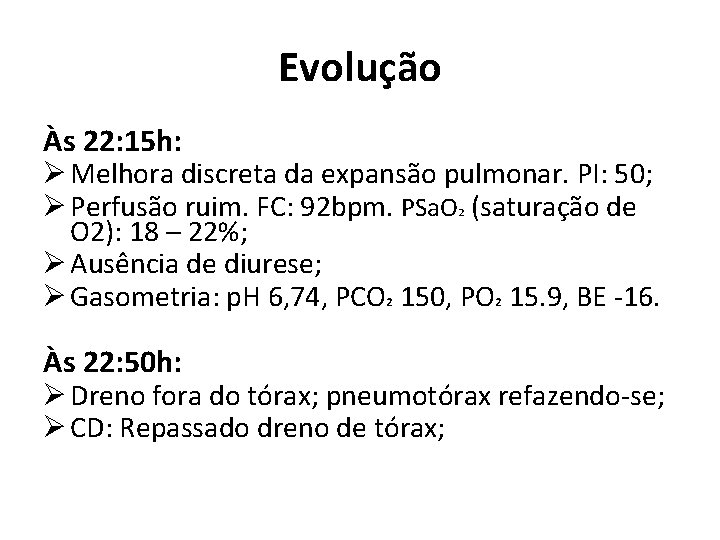 Evolução

Às 22:15h:
➢ Melhora discreta da expansão pulmonar. PI: 50;
➢ Perfusão ruim. FC: 92bpm. $PSaO_2$ (saturação de O2): 18 – 22%;
➢ Ausência de diurese;
➢ Gasometria: pH 6,74, $PCO_2$ 150, $PO_2$ 15.9, BE -16.

Às 22:50h:
➢ Dreno fora do tórax; pneumotórax refazendo-se;
➢ CD: Repassado dreno de tórax;